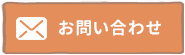 お問い合わせ